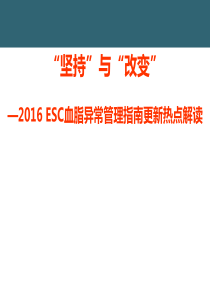 “坚持”与“改变”

—2016 ESC血脂异常管理指南更新热点解读